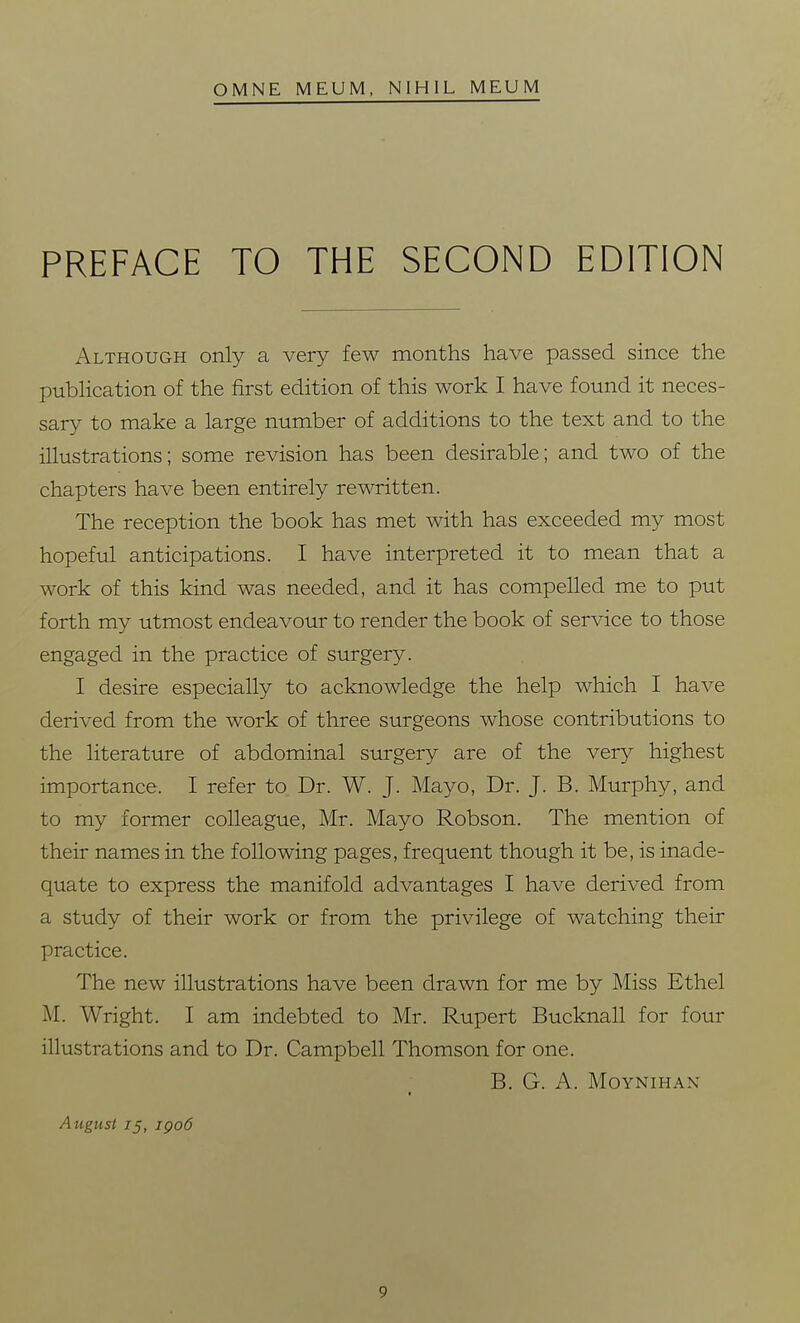 OMNE MEUM, NIHIL MEUM

PREFACE TO THE SECOND EDITION

Although only a very few months have passed since the publication of the first edition of this work I have found it necessary to make a large number of additions to the text and to the illustrations; some revision has been desirable; and two of the chapters have been entirely rewritten.

The reception the book has met with has exceeded my most hopeful anticipations. I have interpreted it to mean that a work of this kind was needed, and it has compelled me to put forth my utmost endeavour to render the book of service to those engaged in the practice of surgery.

I desire especially to acknowledge the help which I have derived from the work of three surgeons whose contributions to the literature of abdominal surgery are of the very highest importance. I refer to Dr. W. J. Mayo, Dr. J. B. Murphy, and to my former colleague, Mr. Mayo Robson. The mention of their names in the following pages, frequent though it be, is inadequate to express the manifold advantages I have derived from a study of their work or from the privilege of watching their practice.

The new illustrations have been drawn for me by Miss Ethel M. Wright. I am indebted to Mr. Rupert Bucknall for four illustrations and to Dr. Campbell Thomson for one.

B. G. A. Moynihan

August 15, 1906

9